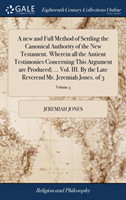 GALE

Eighteenth Century Collections Online

A new and Full Method of Settling the Canonical Authority of the New Testament. Wherein all the Antient Testimonies Concerning This Argument are Produced; ... Vol. III. By the Late Reverend Mr. Jeremiah Jones. of 3

Volume 3

JEREMIAH JONES

Religion and Philosophy